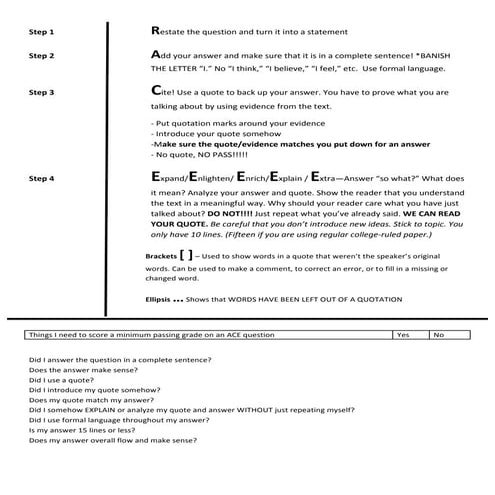 Step 1

Restate the question and turn it into a statement

Step 2

Add your answer and make sure that it is in a complete sentence! *BANISH THE LETTER "I." No "I think," "I believe," "I feel," etc. Use formal language.

Step 3

Cite! Use a quote to back up your answer. You have to prove what you are talking about by using evidence from the text.

- Put quotation marks around your evidence
- Introduce your quote somehow
-Make sure the quote/evidence matches you put down for an answer
- No quote, NO PASS!!!!!

Step 4

Expand/Enlighten/ Enrich/Explain / Extra—Answer "so what?" What does it mean? Analyze your answer and quote. Show the reader that you understand the text in a meaningful way. Why should your reader care what you have just talked about? DO NOT!!!! Just repeat what you've already said. WE CAN READ YOUR QUOTE. Be careful that you don't introduce new ideas. Stick to topic. You only have 10 lines. (Fifteen if you are using regular college-ruled paper.)

Brackets [ ] – Used to show words in a quote that weren't the speaker's original words. Can be used to make a comment, to correct an error, or to fill in a missing or changed word.

Ellipsis ... Shows that WORDS HAVE BEEN LEFT OUT OF A QUOTATION

| Things I need to score a minimum passing grade on an ACE question | Yes | No |
|---|---|---|

Did I answer the question in a complete sentence?
Does the answer make sense?
Did I use a quote?
Did I introduce my quote somehow?
Does my quote match my answer?
Did I somehow EXPLAIN or analyze my quote and answer WITHOUT just repeating myself?
Did I use formal language throughout my answer?
Is my answer 15 lines or less?
Does my answer overall flow and make sense?